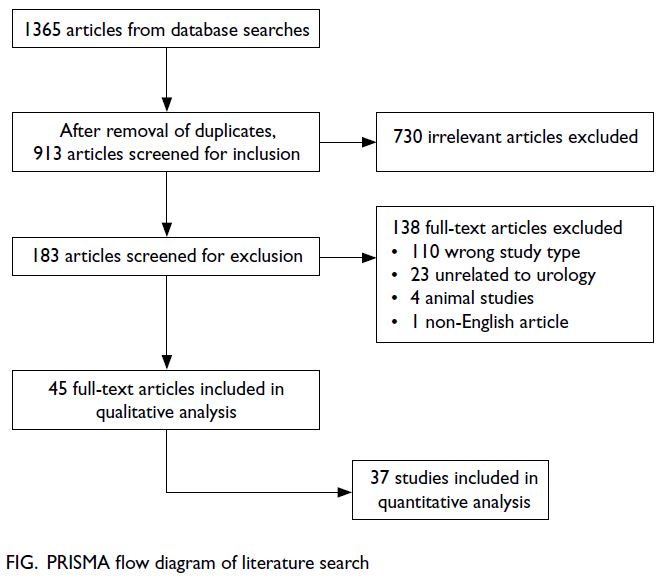 1365 articles from database searches

After removal of duplicates, 913 articles screened for inclusion

730 irrelevant articles excluded

183 articles screened for exclusion

138 full-text articles excluded
• 110 wrong study type
• 23 unrelated to urology
• 4 animal studies
• 1 non-English article

45 full-text articles included in qualitative analysis

37 studies included in quantitative analysis

FIG. PRISMA flow diagram of literature search